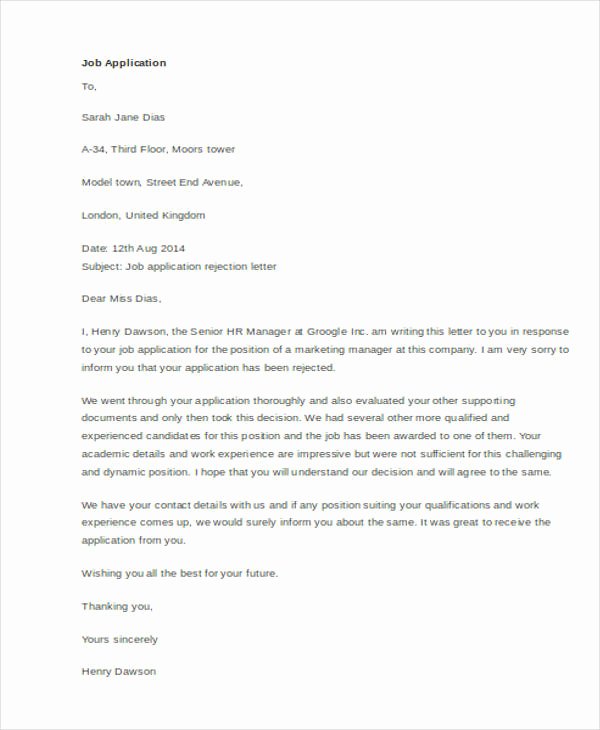 Job Application

To,

Sarah Jane Dias

A-34, Third Floor, Moors tower

Model town, Street End Avenue,

London, United Kingdom

Date: 12th Aug 2014
Subject: Job application rejection letter

Dear Miss Dias,

I, Henry Dawson, the Senior HR Manager at Groogle Inc. am writing this letter to you in response to your job application for the position of a marketing manager at this company. I am very sorry to inform you that your application has been rejected.

We went through your application thoroughly and also evaluated your other supporting documents and only then took this decision. We had several other more qualified and experienced candidates for this position and the job has been awarded to one of them. Your academic details and work experience are impressive but were not sufficient for this challenging and dynamic position. I hope that you will understand our decision and will agree to the same.

We have your contact details with us and if any position suiting your qualifications and work experience comes up, we would surely inform you about the same. It was great to receive the application from you.

Wishing you all the best for your future.

Thanking you,

Yours sincerely

Henry Dawson